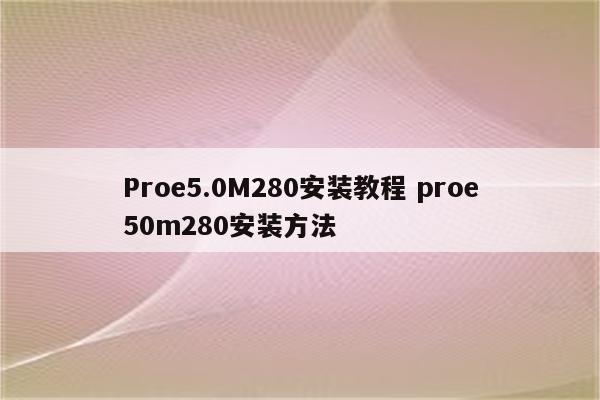 Proe5.0M280安装教程 proe 50m280安装方法